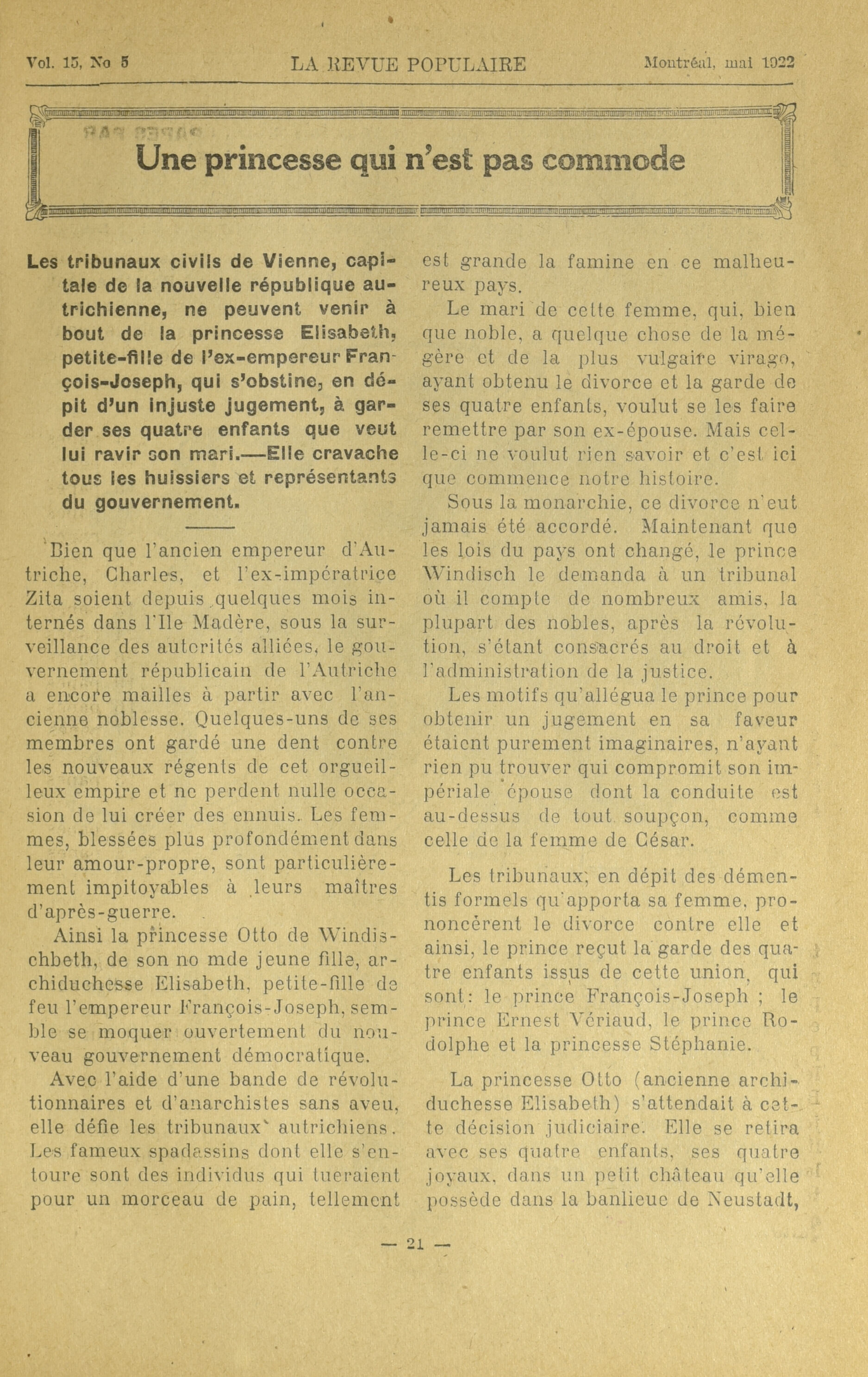 Vol. 15, No 5 LA REVUE POPULAIRE Montréal, mai 1922

Une princesse qui n'est pas commode

Les tribunaux civils de Vienne, capitale de la nouvelle république autrichienne, ne peuvent venir à bout de la princesse Elisabeth, petite-fille de l'ex-empereur François-Joseph, qui s'obstine, en dépit d'un injuste jugement, à garder ses quatre enfants que veut lui ravir son mari.—Elle cravache tous les huissiers et représentants du gouvernement.

Bien que l'ancien empereur d'Autriche, Charles, et l'ex-impératrice Zita soient depuis quelques mois internés dans l'Ile Madère, sous la surveillance des autorités alliées, le gouvernement républicain de l'Autriche a encore mailles à partir avec l'ancienne noblesse. Quelques-uns de ses membres ont gardé une dent contre les nouveaux régents de cet orgueilleux empire et ne perdent nulle occasion de lui créer des ennuis. Les femmes, blessées plus profondément dans leur amour-propre, sont particulièrement impitoyables à leurs maîtres d'après-guerre.

Ainsi la princesse Otto de Windischbeth, de son no mde jeune fille, archiduchesse Elisabeth, petite-fille de feu l'empereur François-Joseph, semble se moquer ouvertement du nouveau gouvernement démocratique.

Avec l'aide d'une bande de révolutionnaires et d'anarchistes sans aveu, elle défie les tribunaux autrichiens. Les fameux spadassins dont elle s'entoure sont des individus qui tueraient pour un morceau de pain, tellement est grande la famine en ce malheureux pays.

Le mari de cette femme, qui, bien que noble, a quelque chose de la mégère et de la plus vulgaire virago, ayant obtenu le divorce et la garde de ses quatre enfants, voulut se les faire remettre par son ex-épouse. Mais celle-ci ne voulut rien savoir et c'est ici que commence notre histoire.

Sous la monarchie, ce divorce n'eut jamais été accordé. Maintenant que les lois du pays ont changé, le prince Windisch le demanda à un tribunal où il compte de nombreux amis, la plupart des nobles, après la révolution, s'étant consacrés au droit et à l'administration de la justice.

Les motifs qu'allégua le prince pour obtenir un jugement en sa faveur étaient purement imaginaires, n'ayant rien pu trouver qui compromit son impériale épouse dont la conduite est au-dessus de tout soupçon, comme celle de la femme de César.

Les tribunaux, en dépit des démentis formels qu'apporta sa femme, prononcèrent le divorce contre elle et ainsi, le prince reçut la garde des quatre enfants issus de cette union, qui sont: le prince François-Joseph ; le prince Ernest Vériaud, le prince Rodolphe et la princesse Stéphanie.

La princesse Otto (ancienne archiduchesse Elisabeth) s'attendait à cette décision judiciaire. Elle se retira avec ses quatre enfants, ses quatre joyaux, dans un petit château qu'elle possède dans la banlieue de Neustadt,

— 21 —